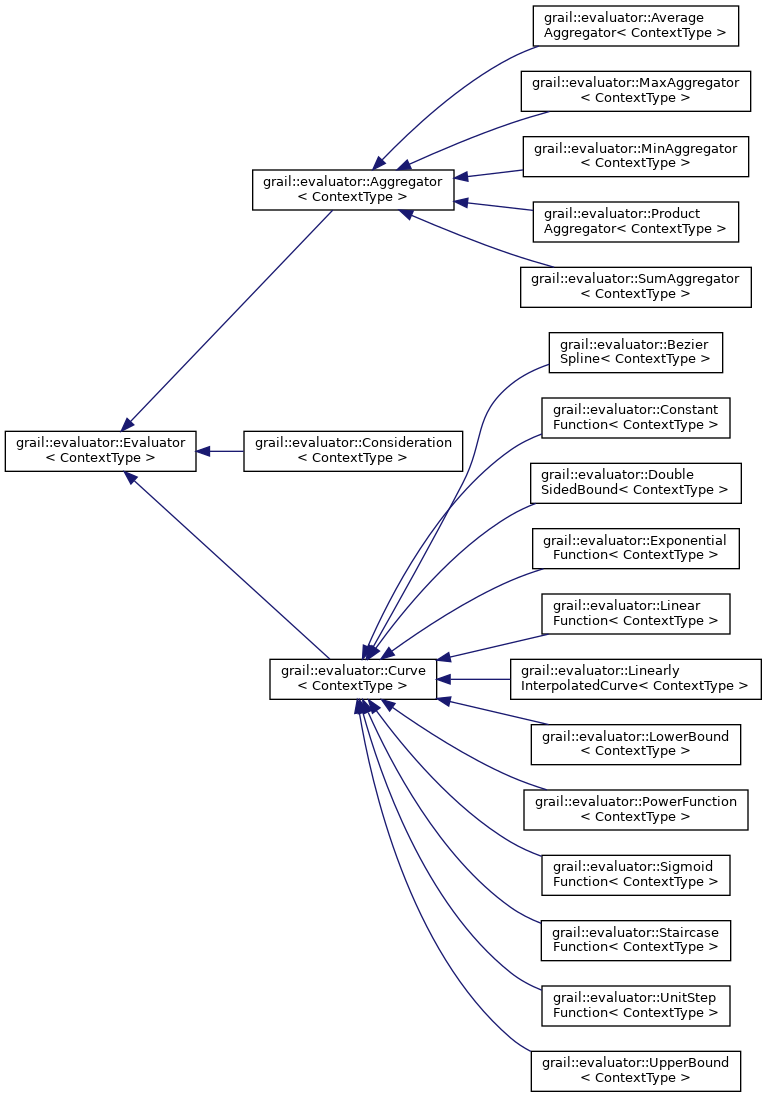 grail::evaluator::Evaluator < ContextType >

grail::evaluator::Aggregator < ContextType >

grail::evaluator::Consideration < ContextType >

grail::evaluator::Curve < ContextType >

grail::evaluator::Average Aggregator< ContextType >

grail::evaluator::MaxAggregator < ContextType >

grail::evaluator::MinAggregator < ContextType >

grail::evaluator::Product Aggregator< ContextType >

grail::evaluator::SumAggregator < ContextType >

grail::evaluator::Bezier Spline< ContextType >

grail::evaluator::Constant Function< ContextType >

grail::evaluator::Double SidedBound< ContextType >

grail::evaluator::Exponential Function< ContextType >

grail::evaluator::Linear Function< ContextType >

grail::evaluator::Linearly InterpolatedCurve< ContextType >

grail::evaluator::LowerBound < ContextType >

grail::evaluator::PowerFunction < ContextType >

grail::evaluator::Sigmoid Function< ContextType >

grail::evaluator::Staircase Function< ContextType >

grail::evaluator::UnitStep Function< ContextType >

grail::evaluator::UpperBound < ContextType >